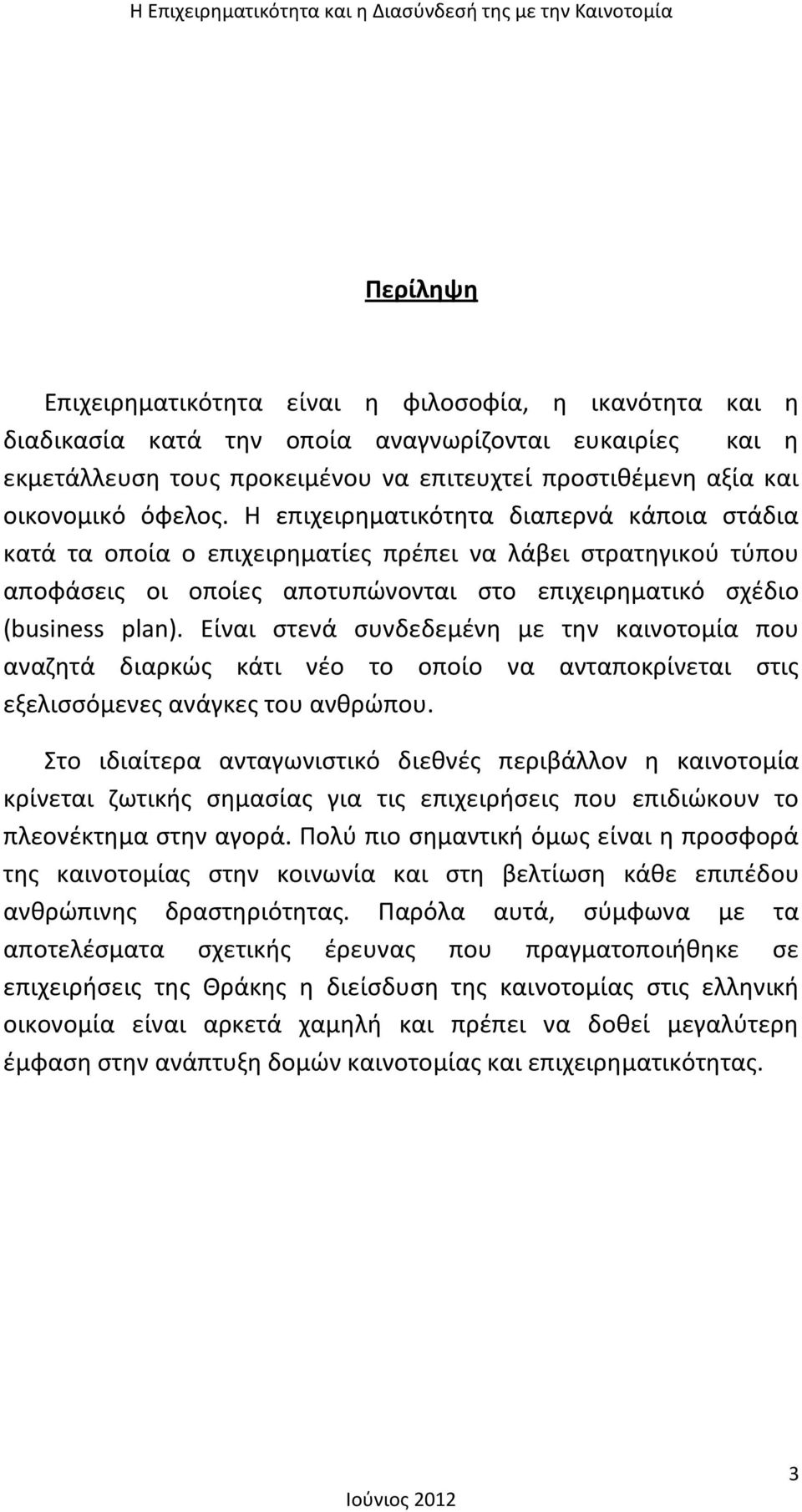 Η Επιχειρηματικότητα και η Διασύνδεσή της με την Καινοτομία

Περίληψη

Επιχειρηματικότητα είναι η φιλοσοφία, η ικανότητα και η διαδικασία κατά την οποία αναγνωρίζονται ευκαιρίες και η εκμετάλλευση τους προκειμένου να επιτευχτεί προστιθέμενη αξία και οικονομικό όφελος. Η επιχειρηματικότητα διαπερνά κάποια στάδια κατά τα οποία ο επιχειρηματίες πρέπει να λάβει στρατηγικού τύπου αποφάσεις οι οποίες αποτυπώνονται στο επιχειρηματικό σχέδιο (business plan). Είναι στενά συνδεδεμένη με την καινοτομία που αναζητά διαρκώς κάτι νέο το οποίο να ανταποκρίνεται στις εξελισσόμενες ανάγκες του ανθρώπου.

Στο ιδιαίτερα ανταγωνιστικό διεθνές περιβάλλον η καινοτομία κρίνεται ζωτικής σημασίας για τις επιχειρήσεις που επιδιώκουν το πλεονέκτημα στην αγορά. Πολύ πιο σημαντική όμως είναι η προσφορά της καινοτομίας στην κοινωνία και στη βελτίωση κάθε επιπέδου ανθρώπινης δραστηριότητας. Παρόλα αυτά, σύμφωνα με τα αποτελέσματα σχετικής έρευνας που πραγματοποιήθηκε σε επιχειρήσεις της Θράκης η διείσδυση της καινοτομίας στις ελληνική οικονομία είναι αρκετά χαμηλή και πρέπει να δοθεί μεγαλύτερη έμφαση στην ανάπτυξη δομών καινοτομίας και επιχειρηματικότητας.

3

Ιούνιος 2012